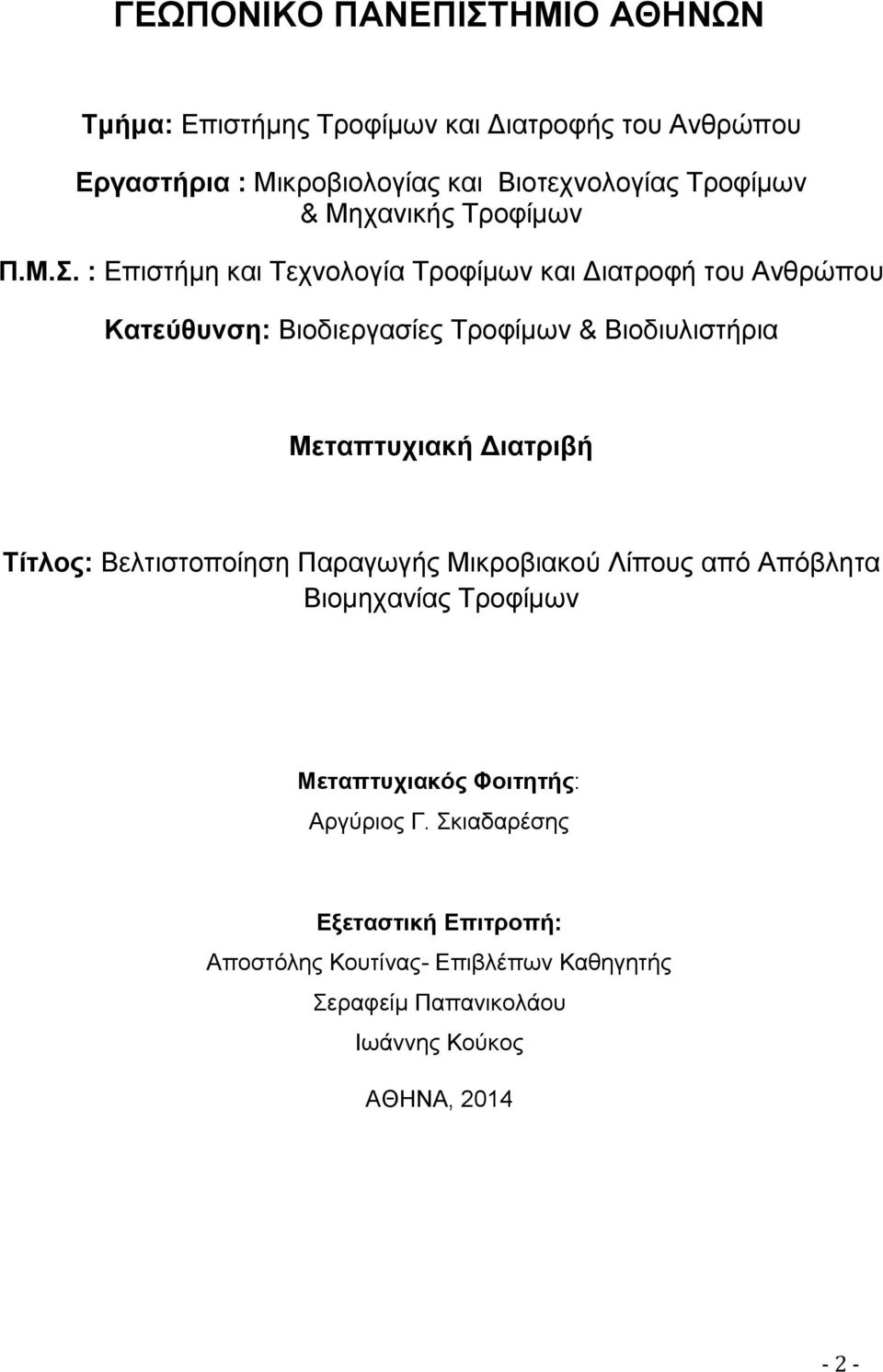 ΓΕΩΠΟΝΙΚΟ ΠΑΝΕΠΙΣΤΗΜΙΟ ΑΘΗΝΩΝ

Τμήμα: Επιστήμης Τροφίμων και Διατροφής του Ανθρώπου

Εργαστήρια : Μικροβιολογίας και Βιοτεχνολογίας Τροφίμων & Μηχανικής Τροφίμων

Π.Μ.Σ. : Επιστήμη και Τεχνολογία Τροφίμων και Διατροφή του Ανθρώπου

Κατεύθυνση: Βιοδιεργασίες Τροφίμων & Βιοδιυλιστήρια

Μεταπτυχιακή Διατριβή

Τίτλος: Βελτιστοποίηση Παραγωγής Μικροβιακού Λίπους από Απόβλητα Βιομηχανίας Τροφίμων

Μεταπτυχιακός Φοιτητής:
Αργύριος Γ. Σκιαδαρέσης

Εξεταστική Επιτροπή:
Αποστόλης Κουτίνας- Επιβλέπων Καθηγητής
Σεραφείμ Παπανικολάου
Ιωάννης Κούκος

ΑΘΗΝΑ, 2014

- 2 -